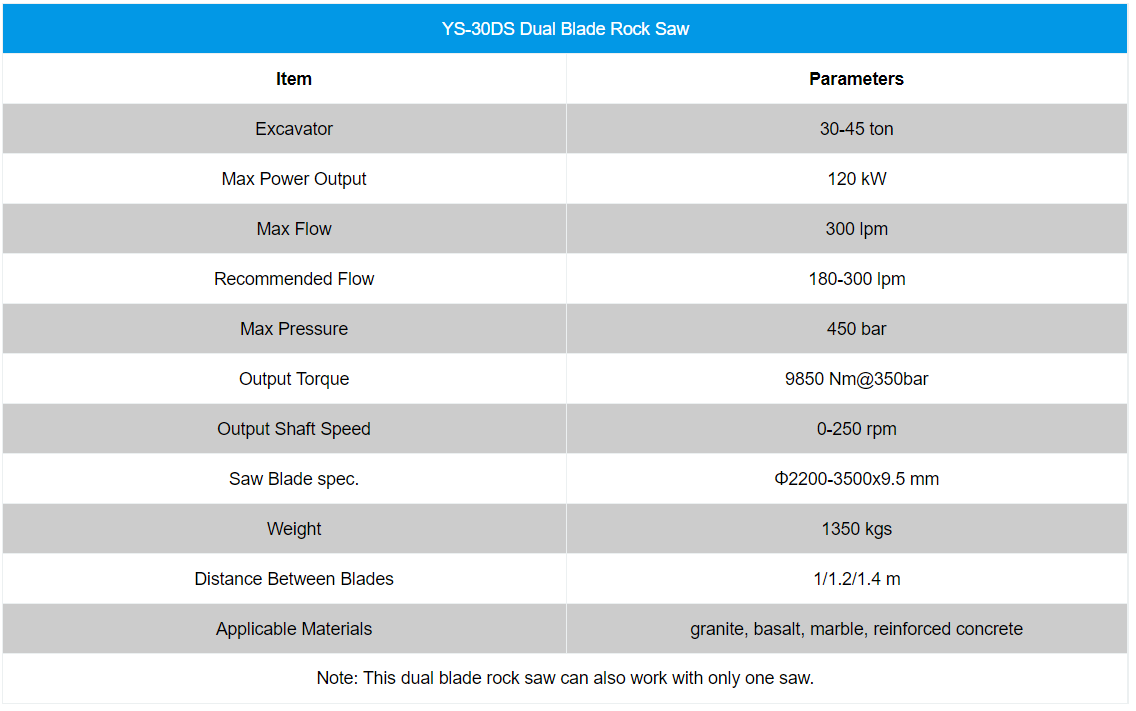 YS-30DS Dual Blade Rock Saw

| Item | Parameters |
|---|---|
| Excavator | 30-45 ton |
| Max Power Output | 120 kW |
| Max Flow | 300 lpm |
| Recommended Flow | 180-300 lpm |
| Max Pressure | 450 bar |
| Output Torque | 9850 Nm@350bar |
| Output Shaft Speed | 0-250 rpm |
| Saw Blade spec. | Φ2200-3500x9.5 mm |
| Weight | 1350 kgs |
| Distance Between Blades | 1/1.2/1.4 m |
| Applicable Materials | granite, basalt, marble, reinforced concrete |

Note: This dual blade rock saw can also work with only one saw.